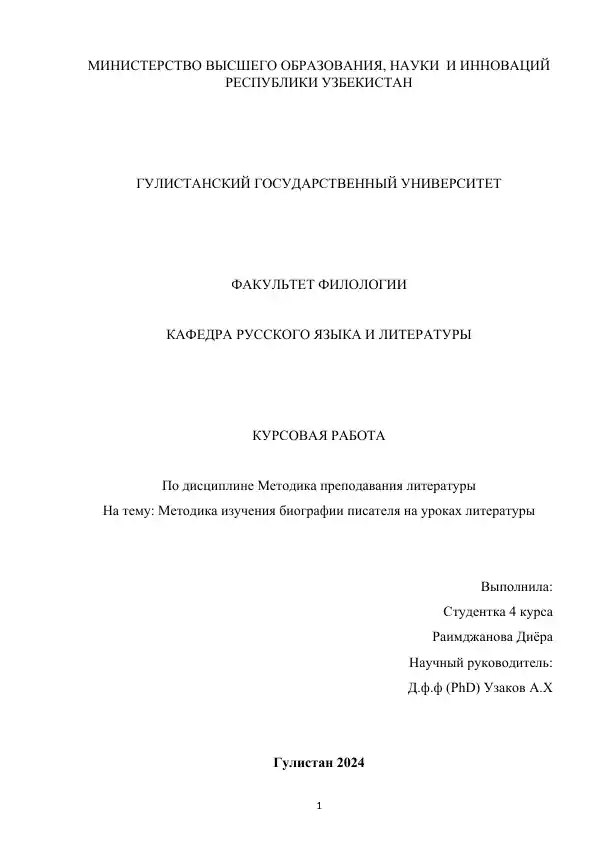 МИНИСТЕРСТВО ВЫСШЕГО ОБРАЗОВАНИЯ, НАУКИ И ИННОВАЦИЙ РЕСПУБЛИКИ УЗБЕКИСТАН

ГУЛИСТАНСКИЙ ГОСУДАРСТВЕННЫЙ УНИВЕРСИТЕТ

ФАКУЛЬТЕТ ФИЛОЛОГИИ

КАФЕДРА РУССКОГО ЯЗЫКА И ЛИТЕРАТУРЫ

КУРСОВАЯ РАБОТА

По дисциплине Методика преподавания литературы
На тему: Методика изучения биографии писателя на уроках литературы

Выполнила:
Студентка 4 курса
Раимджанова Диёра
Научный руководитель:
Д.ф.ф (PhD) Узаков А.Х

Гулистан 2024

1